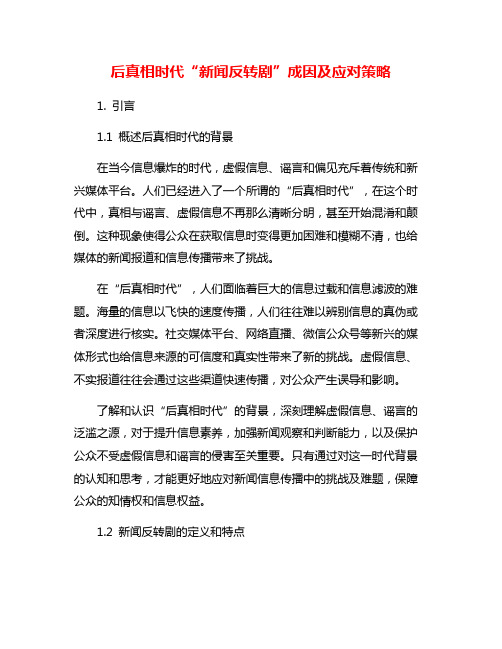 后真相时代“新闻反转剧”成因及应对策略

1. 引言

1.1 概述后真相时代的背景

在当今信息爆炸的时代，虚假信息、谣言和偏见充斥着传统和新兴媒体平台。人们已经进入了一个所谓的“后真相时代”，在这个时代中，真相与谣言、虚假信息不再那么清晰分明，甚至开始混淆和颠倒。这种现象使得公众在获取信息时变得更加困难和模糊不清，也给媒体的新闻报道和信息传播带来了挑战。

在“后真相时代”，人们面临着巨大的信息过载和信息滤波的难题。海量的信息以飞快的速度传播，人们往往难以辨别信息的真伪或者深度进行核实。社交媒体平台、网络直播、微信公众号等新兴的媒体形式也给信息来源的可信度和真实性带来了新的挑战。虚假信息、不实报道往往会通过这些渠道快速传播，对公众产生误导和影响。

了解和认识“后真相时代”的背景，深刻理解虚假信息、谣言的泛滥之源，对于提升信息素养，加强新闻观察和判断能力，以及保护公众不受虚假信息和谣言的侵害至关重要。只有通过对这一时代背景的认知和思考，才能更好地应对新闻信息传播中的挑战及难题，保障公众的知情权和信息权益。

1.2 新闻反转剧的定义和特点